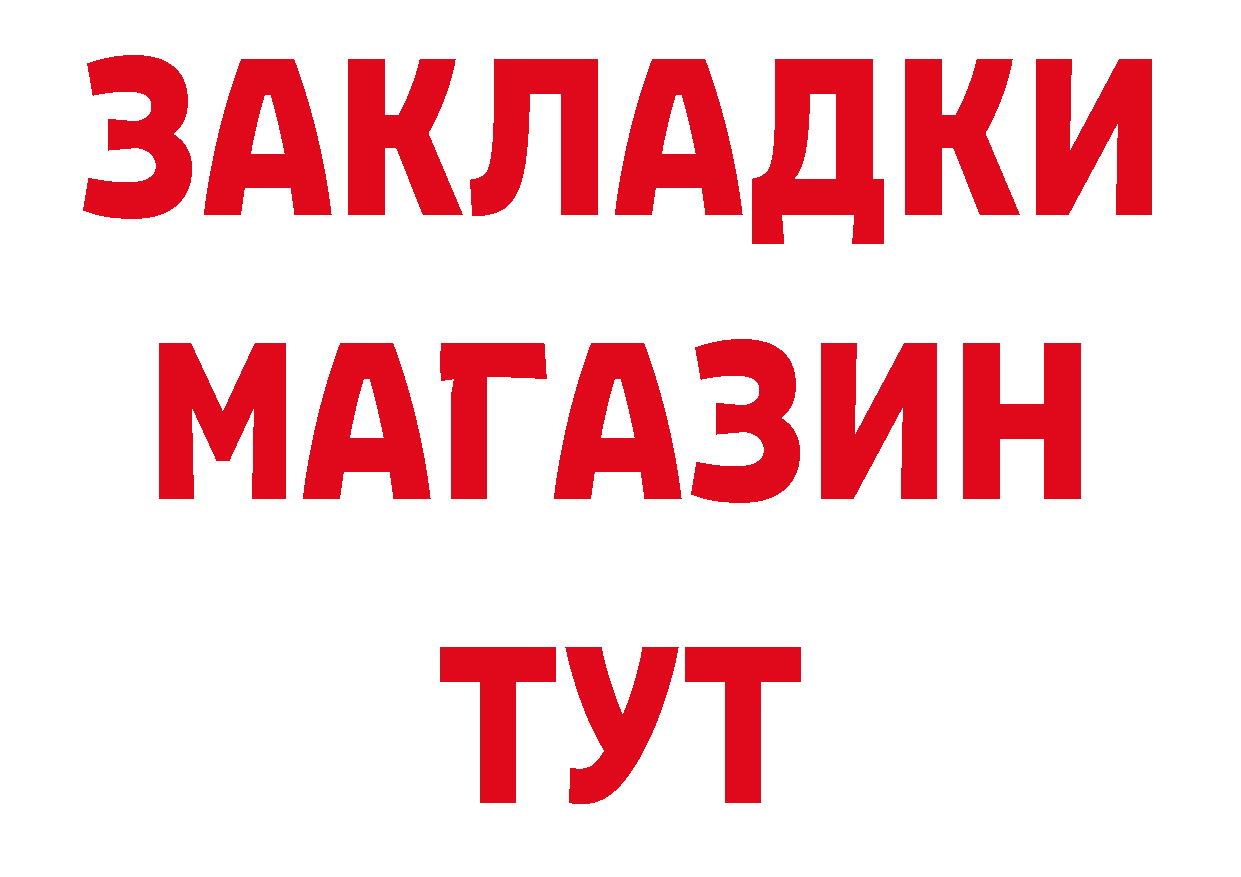 ЗАКЛАДКИ
МАГАЗИН
ТУТ